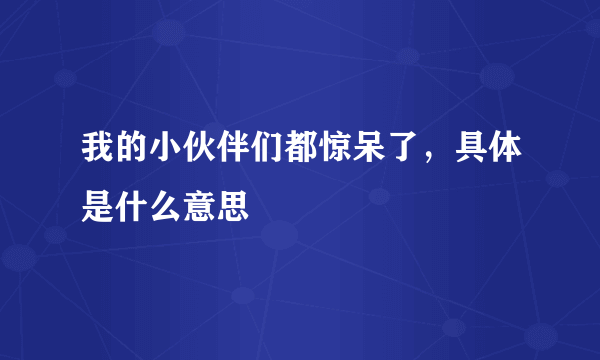 我的小伙伴们都惊呆了，具体是什么意思